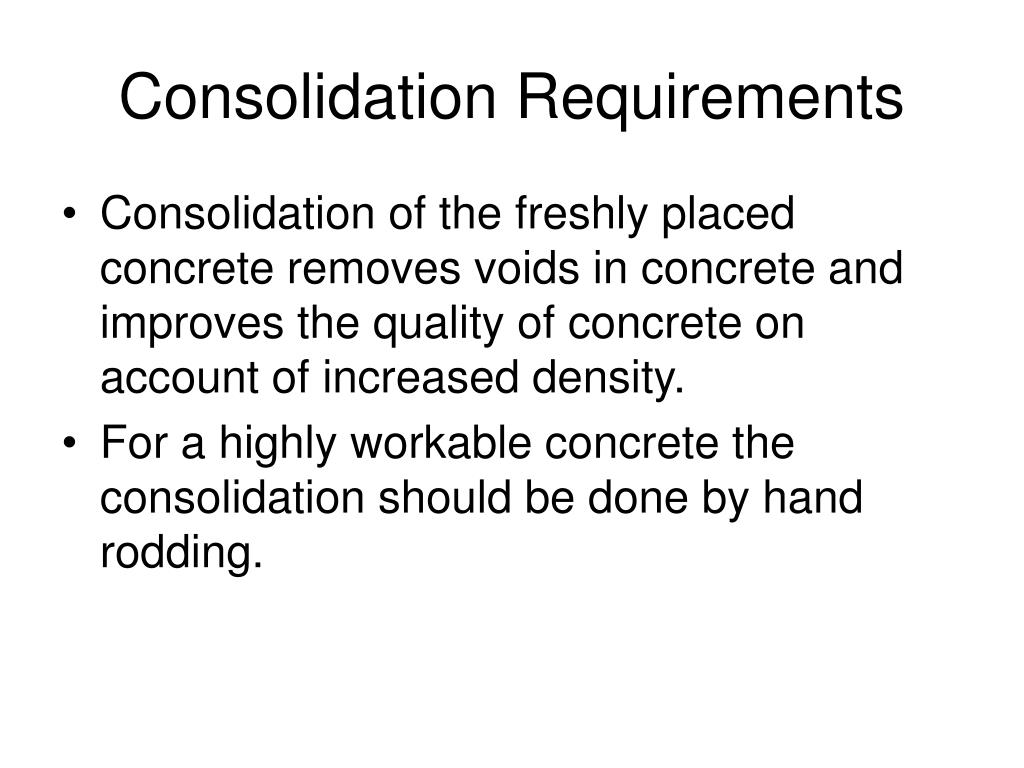 Consolidation Requirements

• Consolidation of the freshly placed concrete removes voids in concrete and improves the quality of concrete on account of increased density.
• For a highly workable concrete the consolidation should be done by hand rodding.